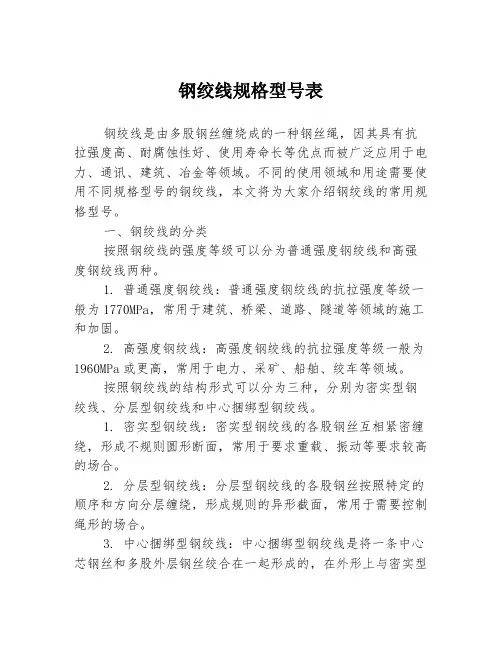 钢绞线规格型号表

钢绞线是由多股钢丝缠绕成的一种钢丝绳，因其具有抗拉强度高、耐腐蚀性好、使用寿命长等优点而被广泛应用于电力、通讯、建筑、冶金等领域。不同的使用领域和用途需要使用不同规格型号的钢绞线，本文将为大家介绍钢绞线的常用规格型号。

一、钢绞线的分类

按照钢绞线的强度等级可以分为普通强度钢绞线和高强度钢绞线两种。

1. 普通强度钢绞线：普通强度钢绞线的抗拉强度等级一般为1770MPa，常用于建筑、桥梁、道路、隧道等领域的施工和加固。

2. 高强度钢绞线：高强度钢绞线的抗拉强度等级一般为1960MPa或更高，常用于电力、采矿、船舶、绞车等领域。

按照钢绞线的结构形式可以分为三种，分别为密实型钢绞线、分层型钢绞线和中心捆绑型钢绞线。

1. 密实型钢绞线：密实型钢绞线的各股钢丝互相紧密缠绕，形成不规则圆形断面，常用于要求重载、振动等要求较高的场合。

2. 分层型钢绞线：分层型钢绞线的各股钢丝按照特定的顺序和方向分层缠绕，形成规则的异形截面，常用于需要控制绳形的场合。

3. 中心捆绑型钢绞线：中心捆绑型钢绞线是将一条中心芯钢丝和多股外层钢丝绞合在一起形成的，在外形上与密实型